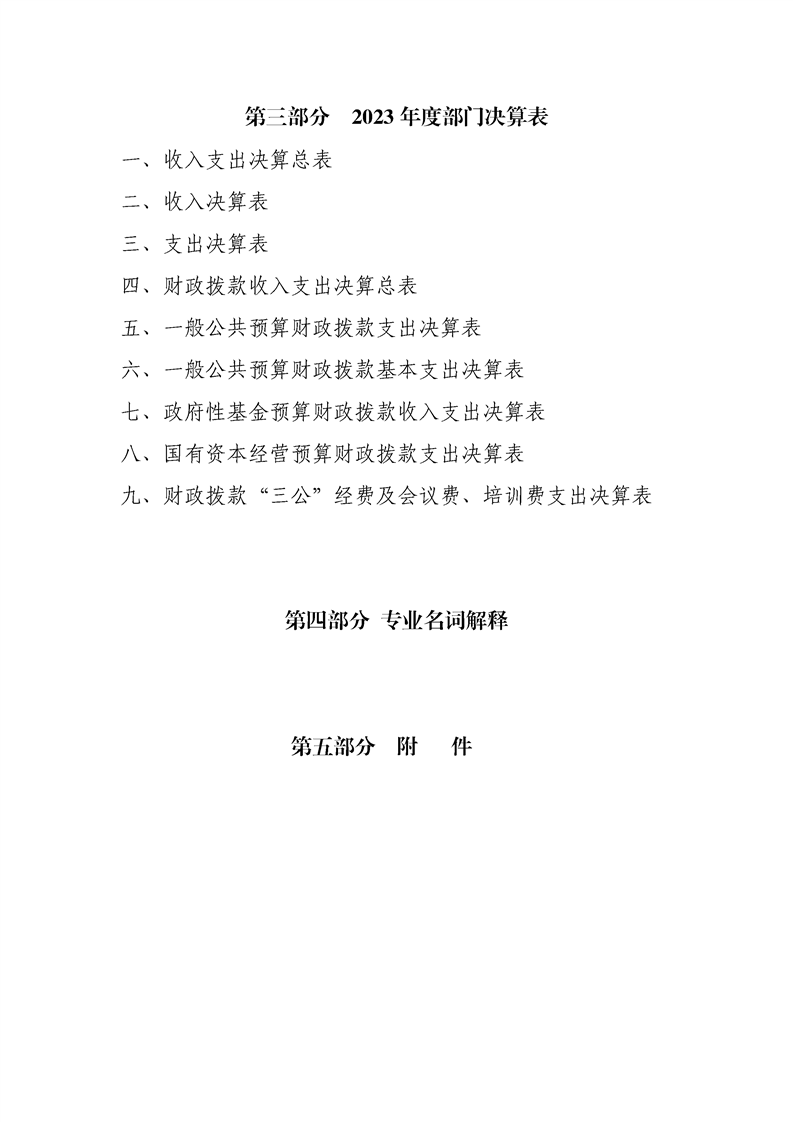 第三部分 2023年度部门决算表

一、收入支出决算总表

二、收入决算表

三、支出决算表

四、财政拨款收入支出决算总表

五、一般公共预算财政拨款支出决算表

六、一般公共预算财政拨款基本支出决算表

七、政府性基金预算财政拨款收入支出决算表

八、国有资本经营预算财政拨款支出决算表

九、财政拨款“三公”经费及会议费、培训费支出决算表

第四部分 专业名词解释

第五部分 附 件